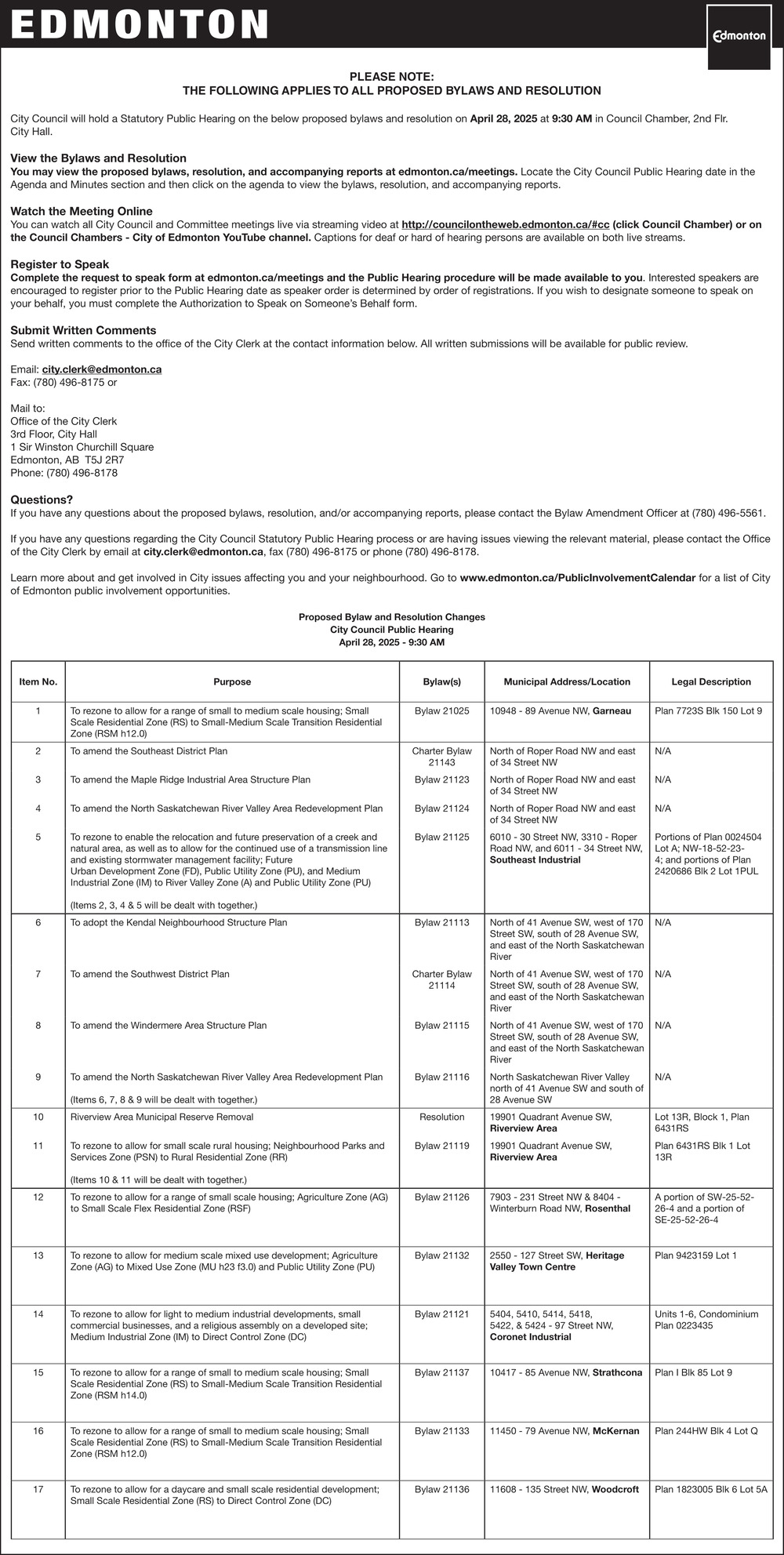 EDMONTON

Edmonton

PLEASE NOTE:
THE FOLLOWING APPLIES TO ALL PROPOSED BYLAWS AND RESOLUTION

City Council will hold a Statutory Public Hearing on the below proposed bylaws and resolution on April 28, 2025 at 9:30 AM in Council Chamber, 2nd Flr. City Hall.

View the Bylaws and Resolution
You may view the proposed bylaws, resolution, and accompanying reports at edmonton.ca/meetings. Locate the City Council Public Hearing date in the Agenda and Minutes section and then click on the agenda to view the bylaws, resolution, and accompanying reports.

Watch the Meeting Online
You can watch all City Council and Committee meetings live via streaming video at http://councilontheweb.edmonton.ca/#cc (click Council Chamber) or on the Council Chambers - City of Edmonton YouTube channel. Captions for deaf or hard of hearing persons are available on both live streams.

Register to Speak
Complete the request to speak form at edmonton.ca/meetings and the Public Hearing procedure will be made available to you. Interested speakers are encouraged to register prior to the Public Hearing date as speaker order is determined by order of registrations. If you wish to designate someone to speak on your behalf, you must complete the Authorization to Speak on Someone's Behalf form.

Submit Written Comments
Send written comments to the office of the City Clerk at the contact information below. All written submissions will be available for public review.

Email: city.clerk@edmonton.ca
Fax: (780) 496-8175 or

Mail to:
Office of the City Clerk
3rd Floor, City Hall
1 Sir Winston Churchill Square
Edmonton, AB T5J 2R7
Phone: (780) 496-8178

Questions?
If you have any questions about the proposed bylaws, resolution, and/or accompanying reports, please contact the Bylaw Amendment Officer at (780) 496-5561.

If you have any questions regarding the City Council Statutory Public Hearing process or are having issues viewing the relevant material, please contact the Office of the City Clerk by email at city.clerk@edmonton.ca, fax (780) 496-8175 or phone (780) 496-8178.

Learn more about and get involved in City issues affecting you and your neighbourhood. Go to www.edmonton.ca/PublicInvolvementCalendar for a list of City of Edmonton public involvement opportunities.

Proposed Bylaw and Resolution Changes
City Council Public Hearing
April 28, 2025 - 9:30 AM

| Item No. | Purpose | Bylaw(s) | Municipal Address/Location | Legal Description |
|---|---|---|---|---|
| 1 | To rezone to allow for a range of small to medium scale housing; Small Scale Residential Zone (RS) to Small-Medium Scale Transition Residential Zone (RSM h12.0) | Bylaw 21025 | 10948 - 89 Avenue NW, Garneau | Plan 7723S Blk 150 Lot 9 |
| 2 | To amend the Southeast District Plan | Charter Bylaw 21143 | North of Roper Road NW and east of 34 Street NW | N/A |
| 3 | To amend the Maple Ridge Industrial Area Structure Plan | Bylaw 21123 | North of Roper Road NW and east of 34 Street NW | N/A |
| 4 | To amend the North Saskatchewan River Valley Area Redevelopment Plan | Bylaw 21124 | North of Roper Road NW and east of 34 Street NW | N/A |
| 5 | To rezone to enable the relocation and future preservation of a creek and natural area, as well as to allow for the continued use of a transmission line and existing stormwater management facility; Future Urban Development Zone (FD), Public Utility Zone (PU), and Medium Industrial Zone (IM) to River Valley Zone (A) and Public Utility Zone (PU) (Items 2, 3, 4 & 5 will be dealt with together.) | Bylaw 21125 | 6010 - 30 Street NW, 3310 - Roper Road NW, and 6011 - 34 Street NW, Southeast Industrial | Portions of Plan 0024504 Lot A; NW-18-52-23-4; and portions of Plan 2420686 Blk 2 Lot 1PUL |
| 6 | To adopt the Kendal Neighbourhood Structure Plan | Bylaw 21113 | North of 41 Avenue SW, west of 170 Street SW, south of 28 Avenue SW, and east of the North Saskatchewan River | N/A |
| 7 | To amend the Southwest District Plan | Charter Bylaw 21114 | North of 41 Avenue SW, west of 170 Street SW, south of 28 Avenue SW, and east of the North Saskatchewan River | N/A |
| 8 | To amend the Windermere Area Structure Plan | Bylaw 21115 | North of 41 Avenue SW, west of 170 Street SW, south of 28 Avenue SW, and east of the North Saskatchewan River | N/A |
| 9 | To amend the North Saskatchewan River Valley Area Redevelopment Plan (Items 6, 7, 8 & 9 will be dealt with together.) | Bylaw 21116 | North Saskatchewan River Valley north of 41 Avenue SW and south of 28 Avenue SW | N/A |
| 10 | Riverview Area Municipal Reserve Removal | Resolution | 19901 Quadrant Avenue SW, Riverview Area | Lot 13R, Block 1, Plan 6431RS |
| 11 | To rezone to allow for small scale rural housing; Neighbourhood Parks and Services Zone (PSN) to Rural Residential Zone (RR) (Items 10 & 11 will be dealt with together.) | Bylaw 21119 | 19901 Quadrant Avenue SW, Riverview Area | Plan 6431RS Blk 1 Lot 13R |
| 12 | To rezone to allow for a range of small scale housing; Agriculture Zone (AG) to Small Scale Flex Residential Zone (RSF) | Bylaw 21126 | 7903 - 231 Street NW & 8404 - Winterburn Road NW, Rosenthal | A portion of SW-25-52-26-4 and a portion of SE-25-52-26-4 |
| 13 | To rezone to allow for medium scale mixed use development; Agriculture Zone (AG) to Mixed Use Zone (MU h23 f3.0) and Public Utility Zone (PU) | Bylaw 21132 | 2550 - 127 Street SW, Heritage Valley Town Centre | Plan 9423159 Lot 1 |
| 14 | To rezone to allow for light to medium industrial developments, small commercial businesses, and a religious assembly on a developed site; Medium Industrial Zone (IM) to Direct Control Zone (DC) | Bylaw 21121 | 5404, 5410, 5414, 5418, 5422, & 5424 - 97 Street NW, Coronet Industrial | Units 1-6, Condominium Plan 0223435 |
| 15 | To rezone to allow for a range of small to medium scale housing; Small Scale Residential Zone (RS) to Small-Medium Scale Transition Residential Zone (RSM h14.0) | Bylaw 21137 | 10417 - 85 Avenue NW, Strathcona | Plan I Blk 85 Lot 9 |
| 16 | To rezone to allow for a range of small to medium scale housing; Small Scale Residential Zone (RS) to Small-Medium Scale Transition Residential Zone (RSM h12.0) | Bylaw 21133 | 11450 - 79 Avenue NW, McKernan | Plan 244HW Blk 4 Lot Q |
| 17 | To rezone to allow for a daycare and small scale residential development; Small Scale Residential Zone (RS) to Direct Control Zone (DC) | Bylaw 21136 | 11608 - 135 Street NW, Woodcroft | Plan 1823005 Blk 6 Lot 5A |